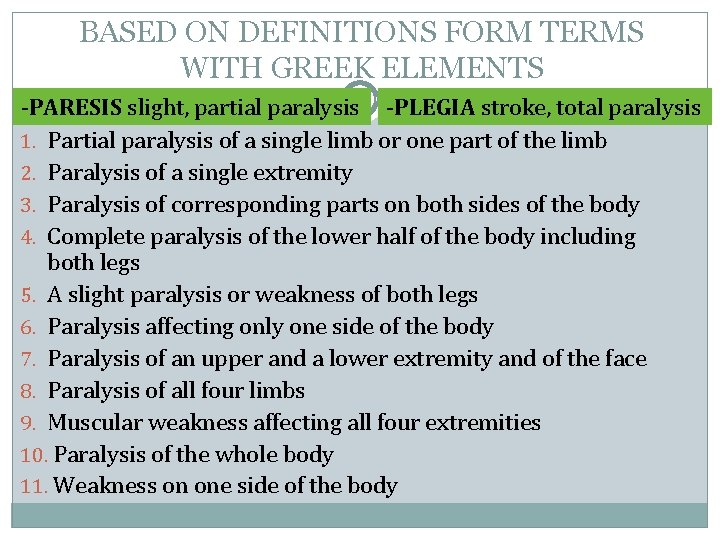 BASED ON DEFINITIONS FORM TERMS WITH GREEK ELEMENTS

-PARESIS slight, partial paralysis

-PLEGIA stroke, total paralysis

1. Partial paralysis of a single limb or one part of the limb
2. Paralysis of a single extremity
3. Paralysis of corresponding parts on both sides of the body
4. Complete paralysis of the lower half of the body including both legs
5. A slight paralysis or weakness of both legs
6. Paralysis affecting only one side of the body
7. Paralysis of an upper and a lower extremity and of the face
8. Paralysis of all four limbs
9. Muscular weakness affecting all four extremities
10. Paralysis of the whole body
11. Weakness on one side of the body